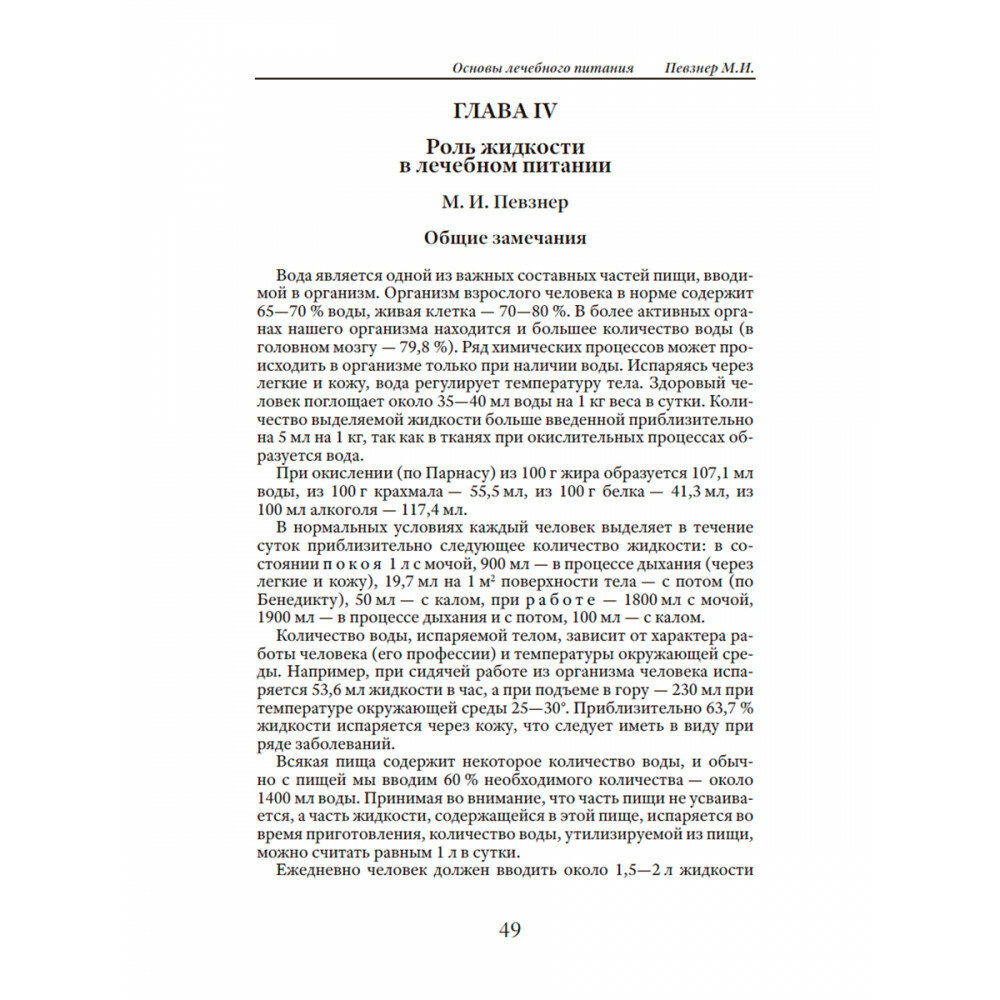 Основы лечебного питания Певзнер М.И.

ГЛАВА IV

Роль жидкости в лечебном питании

М. И. Певзнер

Общие замечания

Вода является одной из важных составных частей пищи, вводимой в организм. Организм взрослого человека в норме содержит 65—70 % воды, живая клетка — 70—80 %. В более активных органах нашего организма находится и большее количество воды (в головном мозгу — 79,8 %). Ряд химических процессов может происходить в организме только при наличии воды. Испаряясь через легкие и кожу, вода регулирует температуру тела. Здоровый человек поглощает около 35—40 мл воды на 1 кг веса в сутки. Количество выделяемой жидкости больше введенной приблизительно на 5 мл на 1 кг, так как в тканях при окислительных процессах образуется вода.

При окислении (по Парнасу) из 100 г жира образуется 107,1 мл воды, из 100 г крахмала — 55,5 мл, из 100 г белка — 41,3 мл, из 100 мл алкоголя — 117,4 мл.

В нормальных условиях каждый человек выделяет в течение суток приблизительно следующее количество жидкости: в состоянии покоя 1 л с мочой, 900 мл — в процессе дыхания (через легкие и кожу), 19,7 мл на 1 м² поверхности тела — с потом (по Бенедикту), 50 мл — с калом, при работе — 1800 мл с мочой, 1900 мл — в процессе дыхания и с потом, 100 мл — с калом.

Количество воды, испаряемой телом, зависит от характера работы человека (его профессии) и температуры окружающей среды. Например, при сидячей работе из организма человека испаряется 53,6 мл жидкости в час, а при подъеме в гору — 230 мл при температуре окружающей среды 25—30°. Приблизительно 63,7 % жидкости испаряется через кожу, что следует иметь в виду при ряде заболеваний.

Всякая пища содержит некоторое количество воды, и обычно с пищей мы вводим 60 % необходимого количества — около 1400 мл воды. Принимая во внимание, что часть пищи не усваивается, а часть жидкости, содержащейся в этой пище, испаряется во время приготовления, количество воды, утилизируемой из пищи, можно считать равным 1 л в сутки.

Ежедневно человек должен вводить около 1,5—2 л жидкости

49